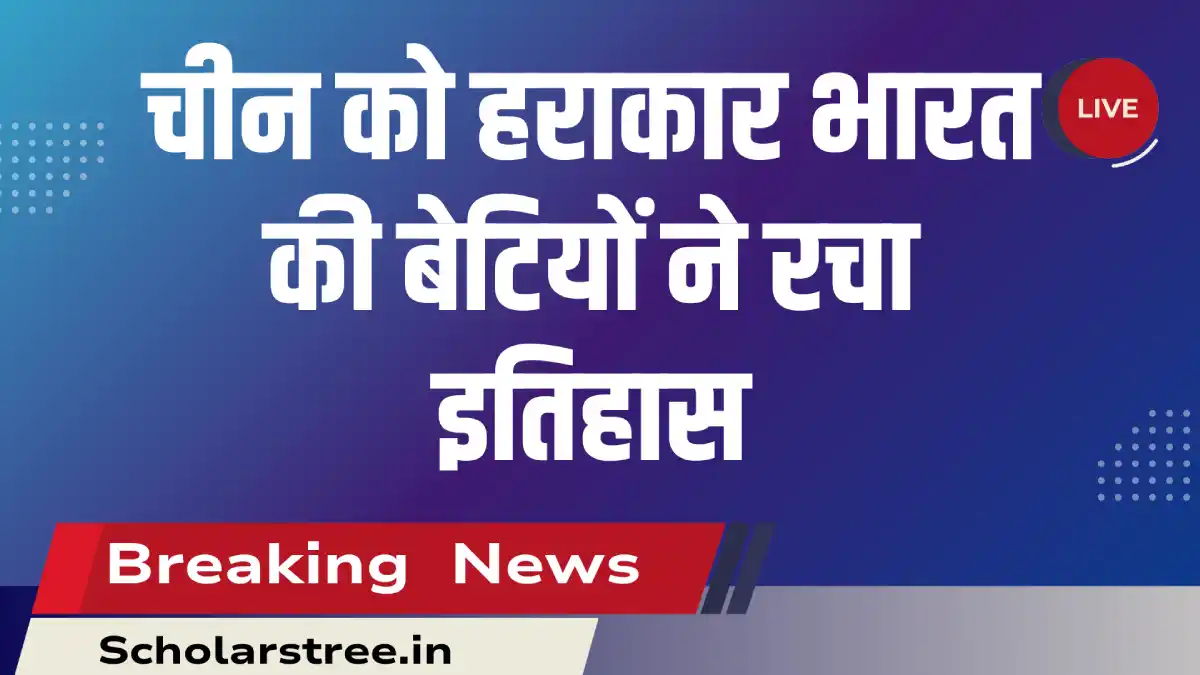 चीन को हराकार भारत की बेटियों ने रचा इतिहास

LIVE

Breaking News

Scholarstree.in